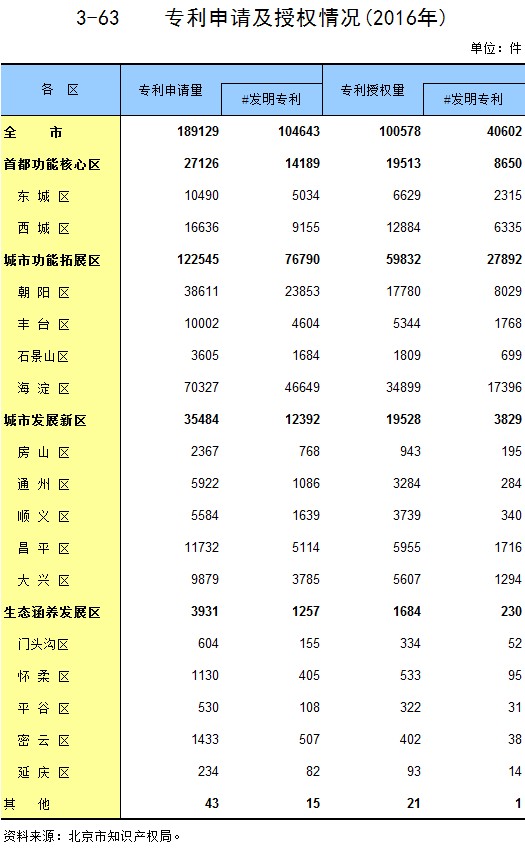 3-63　　专利申请及授权情况(2016年)

单位：件

| 各 区 | 专利申请量 | #发明专利 | 专利授权量 | #发明专利 |
|---|---|---|---|---|
| 全 市 | 189129 | 104643 | 100578 | 40602 |
| 首都功能核心区 | 27126 | 14189 | 19513 | 8650 |
| 东 城 区 | 10490 | 5034 | 6629 | 2315 |
| 西 城 区 | 16636 | 9155 | 12884 | 6335 |
| 城市功能拓展区 | 122545 | 76790 | 59832 | 27892 |
| 朝 阳 区 | 38611 | 23853 | 17780 | 8029 |
| 丰 台 区 | 10002 | 4604 | 5344 | 1768 |
| 石景山区 | 3605 | 1684 | 1809 | 699 |
| 海 淀 区 | 70327 | 46649 | 34899 | 17396 |
| 城市发展新区 | 35484 | 12392 | 19528 | 3829 |
| 房 山 区 | 2367 | 768 | 943 | 195 |
| 通 州 区 | 5922 | 1086 | 3284 | 284 |
| 顺 义 区 | 5584 | 1639 | 3739 | 340 |
| 昌 平 区 | 11732 | 5114 | 5955 | 1716 |
| 大 兴 区 | 9879 | 3785 | 5607 | 1294 |
| 生态涵养发展区 | 3931 | 1257 | 1684 | 230 |
| 门头沟区 | 604 | 155 | 334 | 52 |
| 怀 柔 区 | 1130 | 405 | 533 | 95 |
| 平 谷 区 | 530 | 108 | 322 | 31 |
| 密 云 区 | 1433 | 507 | 402 | 38 |
| 延 庆 区 | 234 | 82 | 93 | 14 |
| 其 他 | 43 | 15 | 21 | 1 |

资料来源：北京市知识产权局。